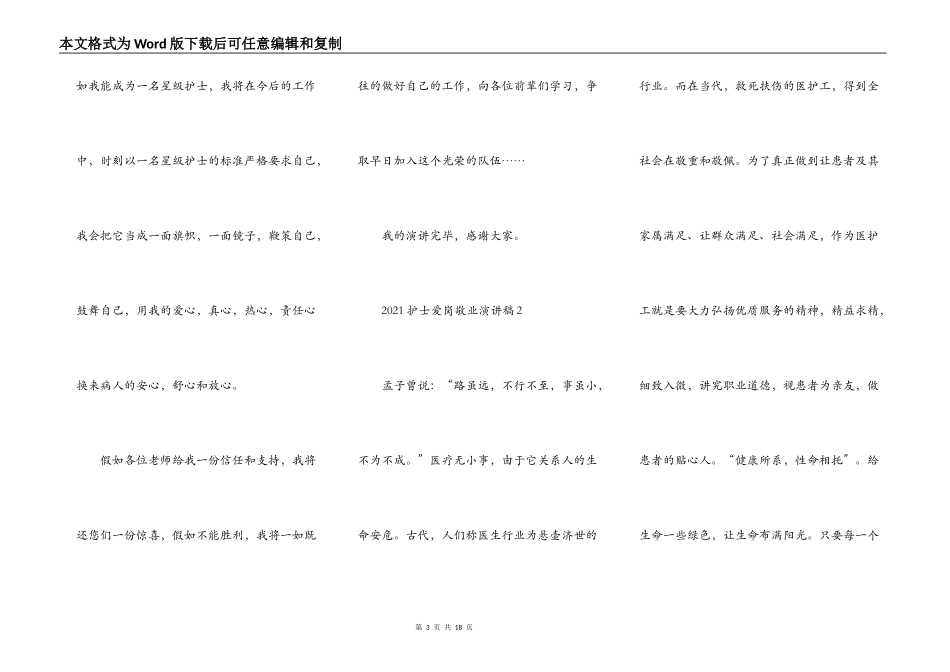 本文格式为Word版下载后可任意编辑和复制

如我能成为一名星级护士，我将在今后的工作中，时刻以一名星级护士的标准严格要求自己，我会把它当成一面旗帜，一面镜子，鞭策自己，鼓舞自己，用我的爱心，真心，热心，责任心换来病人的安心，舒心和放心。

假如各位老师给我一份信任和支持，我将还您们一份惊喜，假如不能胜利，我将一如既往的做好自己的工作，向各位前辈们学习，争取早日加入这个光荣的队伍……

我的演讲完毕，感谢大家。

2021护士爱岗敬业演讲稿2

孟子曾说：“路虽远，不行不至，事虽小，不为不成。”医疗无小事，由于它关系人的生命安危。古代，人们称医生行业为悬壶济世的行业。而在当代，救死扶伤的医护工，得到全社会在敬重和敬佩。为了真正做到让患者及其家属满足、让群众满足、社会满足，作为医护工就是要大力弘扬优质服务的精神，精益求精，细致入微，讲究职业道德，视患者为亲友，做患者的贴心人。“健康所系，性命相托”。给生命一些绿色，让生命布满阳光。只要每一个

第 3 页 共 18 页